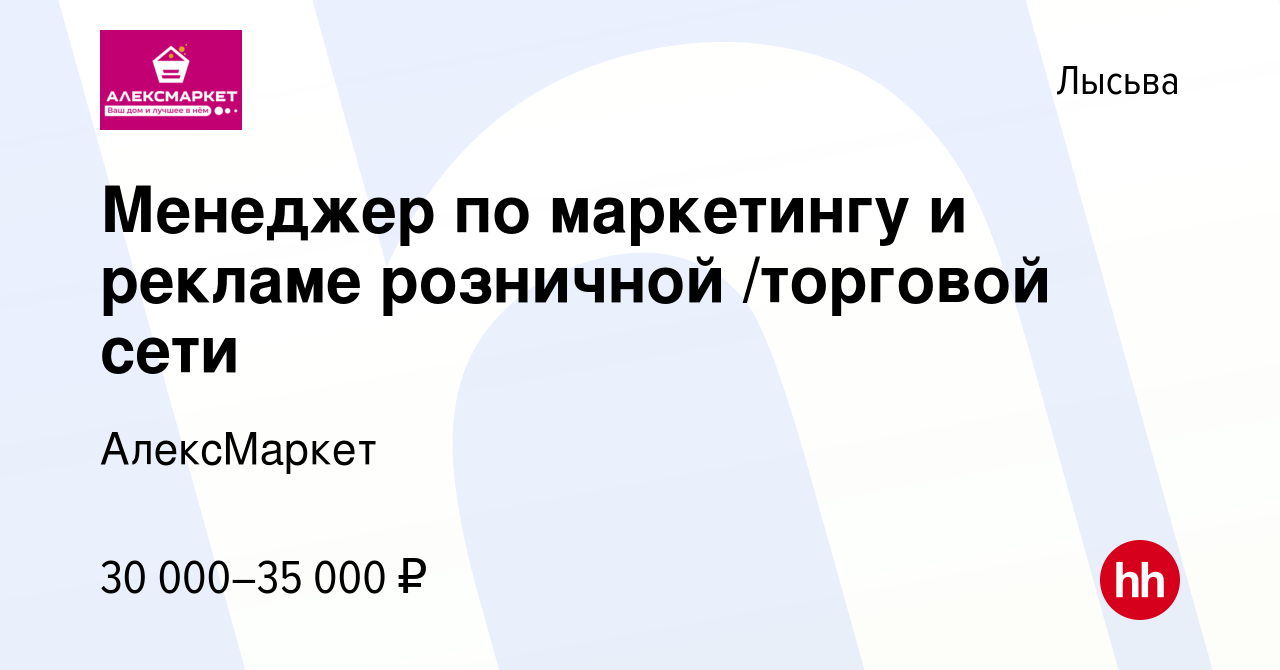 АЛЕКСМАРКЕТ
Ваш дом и лучшее в нём

Лысьва

Менеджер по маркетингу и рекламе розничной /торговой сети

АлексМаркет

30 000–35 000 ₽

hh